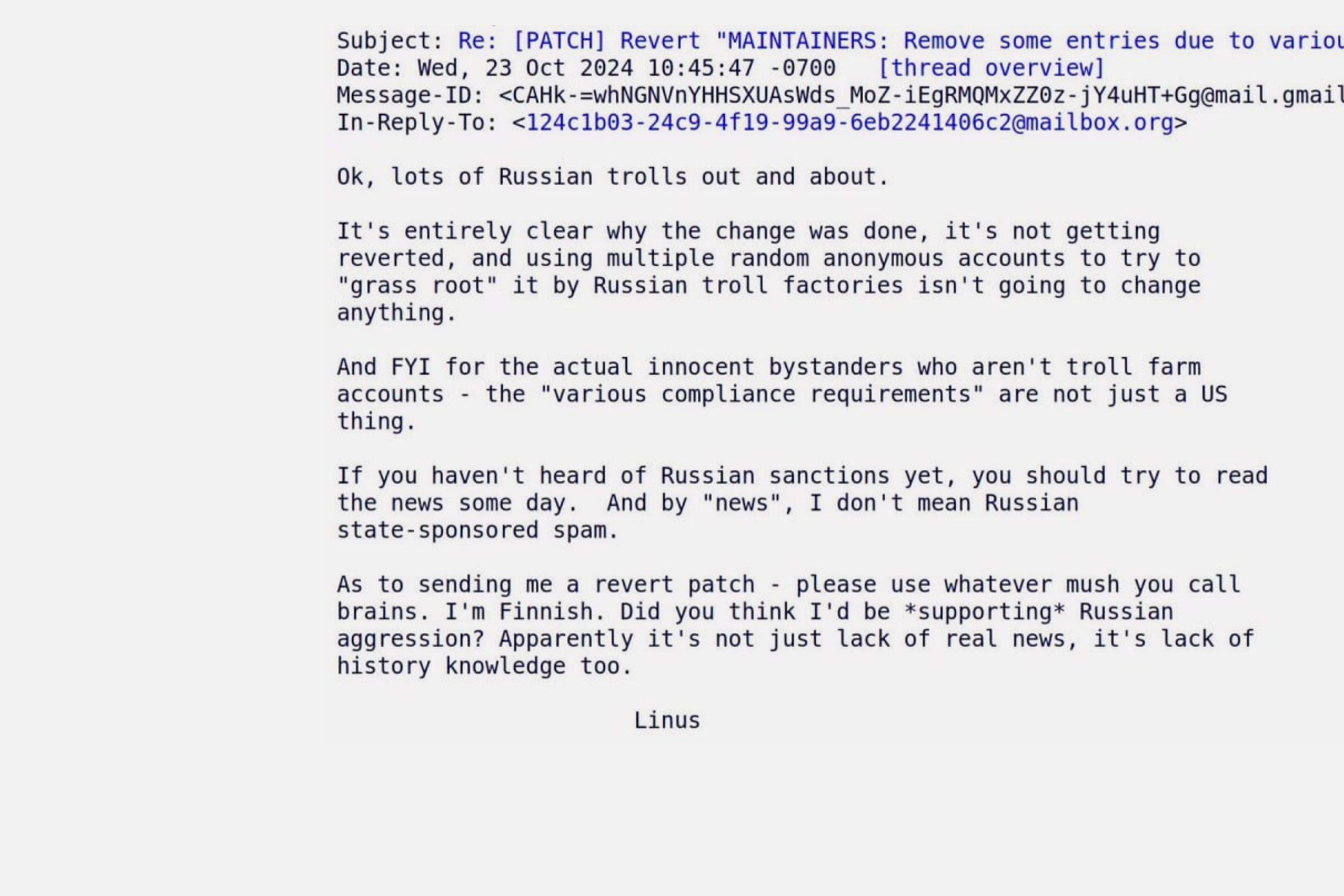 Subject: Re: [PATCH] Revert "MAINTAINERS: Remove some entries due to variou
Date: Wed, 23 Oct 2024 10:45:47 -0700 [thread overview]
Message-ID: <CAHk-=whNGNVnYHHSXUAsWds_MoZ-iEgRMQMxZZ0z-jY4uHT+Gg@mail.gmail
In-Reply-To: <124c1b03-24c9-4f19-99a9-6eb2241406c2@mailbox.org>

Ok, lots of Russian trolls out and about.

It's entirely clear why the change was done, it's not getting reverted, and using multiple random anonymous accounts to try to "grass root" it by Russian troll factories isn't going to change anything.

And FYI for the actual innocent bystanders who aren't troll farm accounts - the "various compliance requirements" are not just a US thing.

If you haven't heard of Russian sanctions yet, you should try to read the news some day. And by "news", I don't mean Russian state-sponsored spam.

As to sending me a revert patch - please use whatever mush you call brains. I'm Finnish. Did you think I'd be *supporting* Russian aggression? Apparently it's not just lack of real news, it's lack of history knowledge too.

Linus